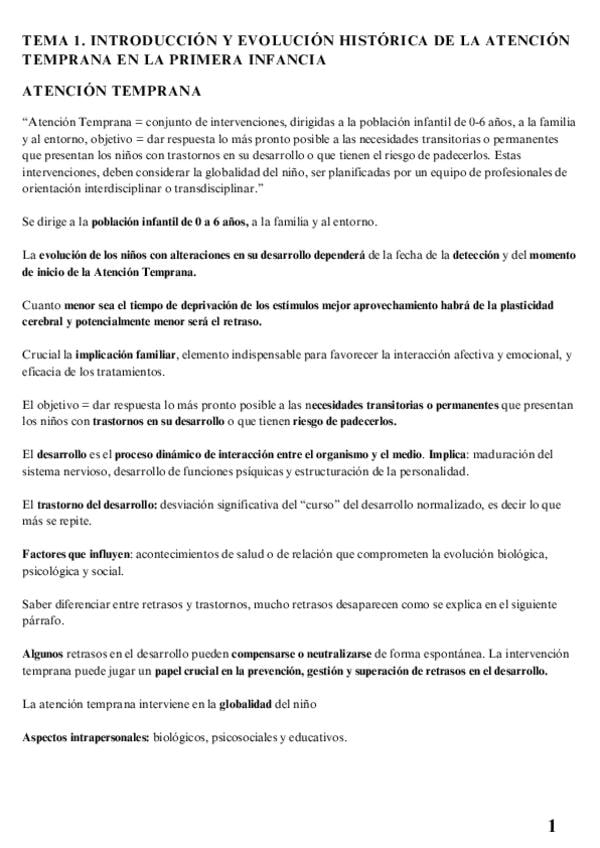 TEMA 1. INTRODUCCIÓN Y EVOLUCIÓN HISTÓRICA DE LA ATENCIÓN TEMPRANA EN LA PRIMERA INFANCIA

ATENCIÓN TEMPRANA

“Atención Temprana = conjunto de intervenciones, dirigidas a la población infantil de 0-6 años, a la familia y al entorno, objetivo = dar respuesta lo más pronto posible a las necesidades transitorias o permanentes que presentan los niños con trastornos en su desarrollo o que tienen el riesgo de padecerlos. Estas intervenciones, deben considerar la globalidad del niño, ser planificadas por un equipo de profesionales de orientación interdisciplinar o transdisciplinar.”

Se dirige a la población infantil de 0 a 6 años, a la familia y al entorno.

La evolución de los niños con alteraciones en su desarrollo dependerá de la fecha de la detección y del momento de inicio de la Atención Temprana.

Cuanto menor sea el tiempo de deprivación de los estímulos mejor aprovechamiento habrá de la plasticidad cerebral y potencialmente menor será el retraso.

Crucial la implicación familiar, elemento indispensable para favorecer la interacción afectiva y emocional, y eficacia de los tratamientos.

El objetivo = dar respuesta lo más pronto posible a las necesidades transitorias o permanentes que presentan los niños con trastornos en su desarrollo o que tienen riesgo de padecerlos.

El desarrollo es el proceso dinámico de interacción entre el organismo y el medio. Implica: maduración del sistema nervioso, desarrollo de funciones psíquicas y estructuración de la personalidad.

El trastorno del desarrollo: desviación significativa del “curso” del desarrollo normalizado, es decir lo que más se repite.

Factores que influyen: acontecimientos de salud o de relación que comprometen la evolución biológica, psicológica y social.

Saber diferenciar entre retrasos y trastornos, mucho retrasos desaparecen como se explica en el siguiente párrafo.

Algunos retrasos en el desarrollo pueden compensarse o neutralizarse de forma espontánea. La intervención temprana puede jugar un papel crucial en la prevención, gestión y superación de retrasos en el desarrollo.

La atención temprana interviene en la globalidad del niño

Aspectos intrapersonales: biológicos, psicosociales y educativos.

1